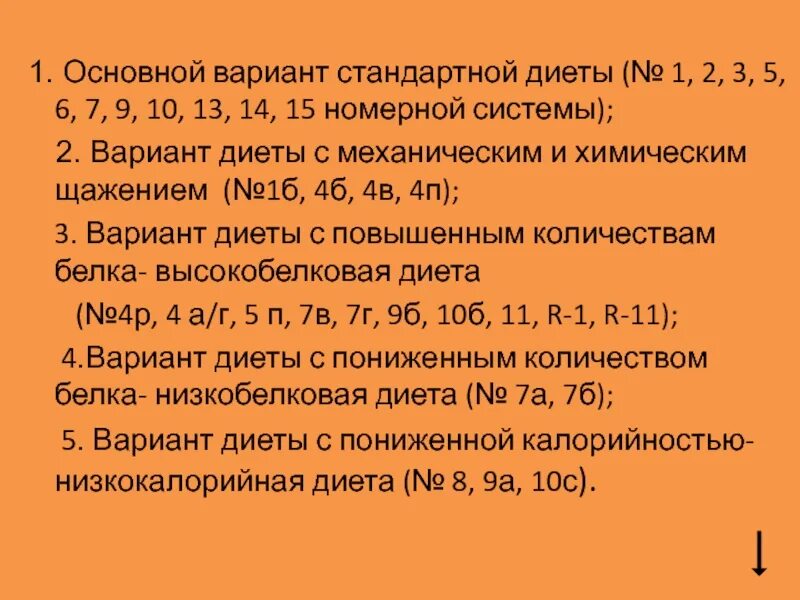 1. Основной вариант стандартной диеты (№ 1, 2, 3, 5, 6, 7, 9, 10, 13, 14, 15 номерной системы);

2. Вариант диеты с механическим и химическим щажением (№1б, 4б, 4в, 4п);

3. Вариант диеты с повышенным количествам белка- высокобелковая диета

(№4р, 4 а/г, 5 п, 7в, 7г, 9б, 10б, 11, R-1, R-11);

4.Вариант диеты с пониженным количеством белка- низкобелковая диета (№ 7а, 7б);

5. Вариант диеты с пониженной калорийностью- низкокалорийная диета (№ 8, 9а, 10с).